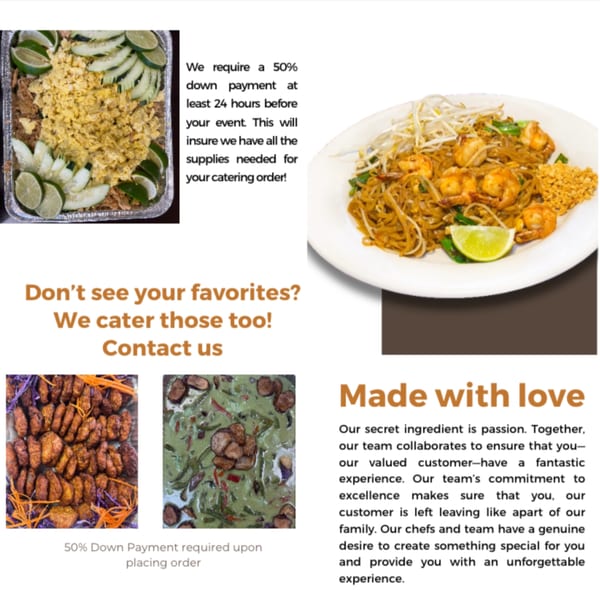 We require a 50% down payment at least 24 hours before your event. This will insure we have all the supplies needed for your catering order!

Don't see your favorites? We cater those too! Contact us

50% Down Payment required upon placing order

Made with love

Our secret ingredient is passion. Together, our team collaborates to ensure that you—our valued customer—have a fantastic experience. Our team's commitment to excellence makes sure that you, our customer is left leaving like apart of our family. Our chefs and team have a genuine desire to create something special for you and provide you with an unforgettable experience.